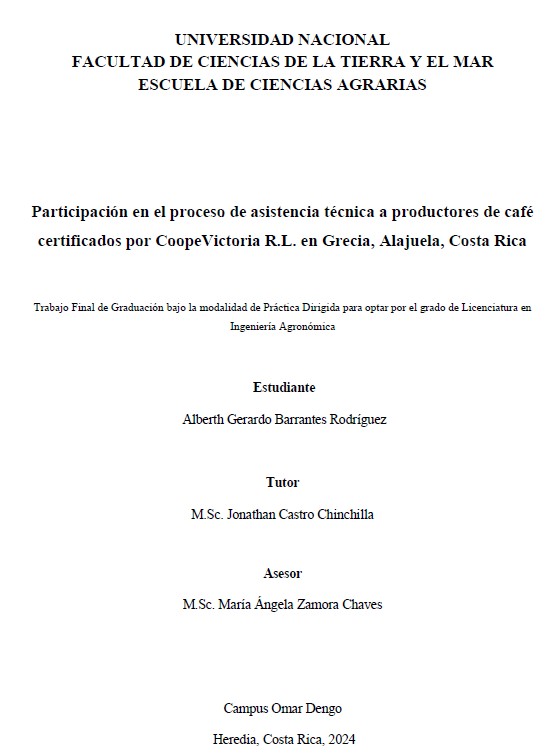 UNIVERSIDAD NACIONAL
FACULTAD DE CIENCIAS DE LA TIERRA Y EL MAR
ESCUELA DE CIENCIAS AGRARIAS

Participación en el proceso de asistencia técnica a productores de café certificados por CoopeVictoria R.L. en Grecia, Alajuela, Costa Rica

Trabajo Final de Graduación bajo la modalidad de Práctica Dirigida para optar por el grado de Licenciatura en Ingeniería Agronómica

Estudiante

Alberth Gerardo Barrantes Rodríguez

Tutor

M.Sc. Jonathan Castro Chinchilla

Asesor

M.Sc. María Ángela Zamora Chaves

Campus Omar Dengo

Heredia, Costa Rica, 2024